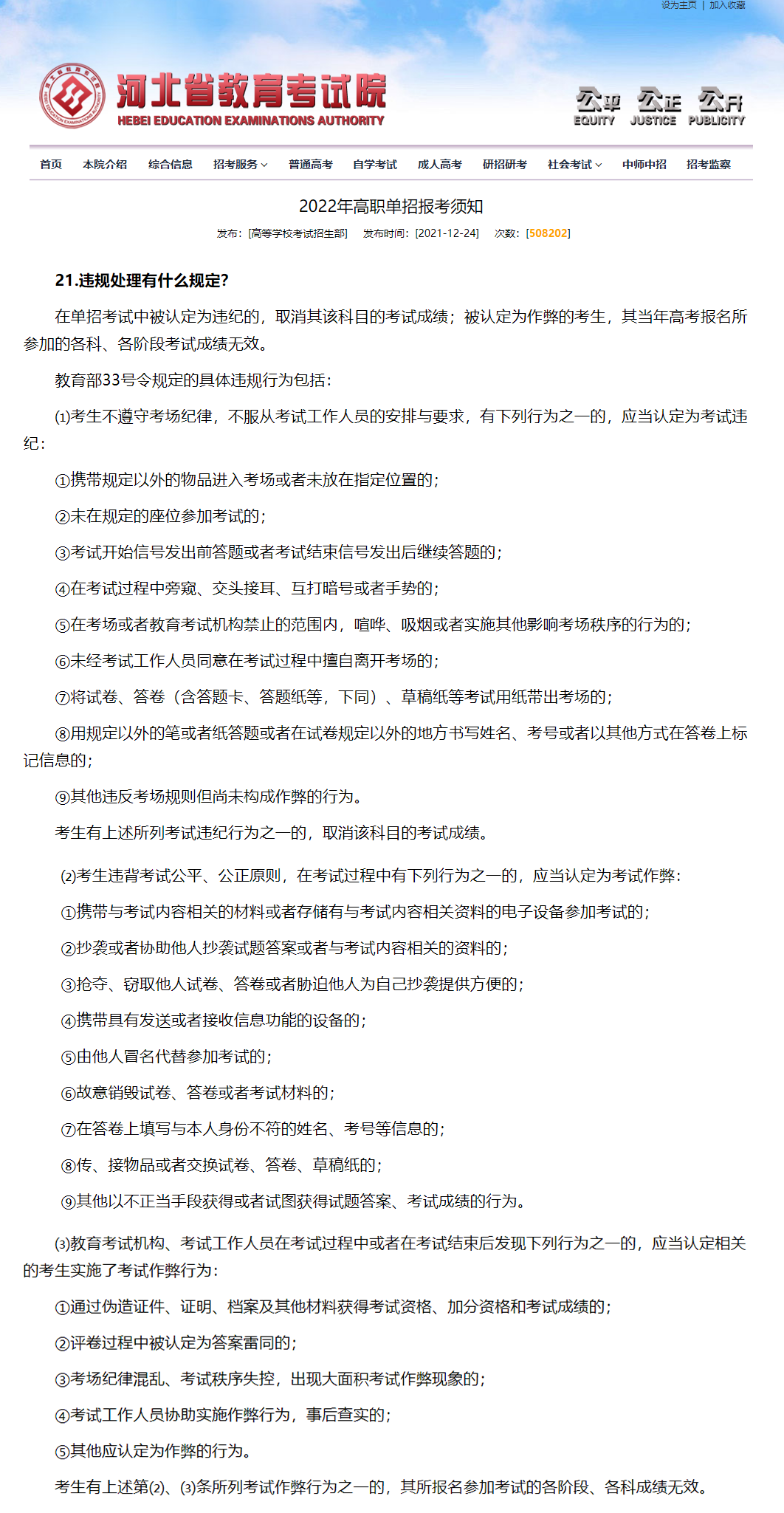 设为主页 | 加入收藏

河北省教育考试院
HEBEI EDUCATION EXAMINATIONS AUTHORITY

公平 EQUITY 公正 JUSTICE 公开 PUBLICITY

首页 本院介绍 综合信息 招考服务 普通高考 自学考试 成人高考 研招研考 社会考试 中师中招 招考监察

2022年高职单招报考须知

发布：[高等学校考试招生部] 发布时间：[2021-12-24] 次数：[508202]

21.违规处理有什么规定?

在单招考试中被认定为违纪的，取消其该科目的考试成绩；被认定为作弊的考生，其当年高考报名所参加的各科、各阶段考试成绩无效。

教育部33号令规定的具体违规行为包括：

⑴考生不遵守考场纪律，不服从考试工作人员的安排与要求，有下列行为之一的，应当认定为考试违纪：

①携带规定以外的物品进入考场或者未放在指定位置的；

②未在规定的座位参加考试的；

③考试开始信号发出前答题或者考试结束信号发出后继续答题的；

④在考试过程中旁窥、交头接耳、互打暗号或者手势的；

⑤在考场或者教育考试机构禁止的范围内，喧哗、吸烟或者实施其他影响考场秩序的行为的；

⑥未经考试工作人员同意在考试过程中擅自离开考场的；

⑦将试卷、答卷（含答题卡、答题纸等，下同）、草稿纸等考试用纸带出考场的；

⑧用规定以外的笔或者纸答题或者在试卷规定以外的地方书写姓名、考号或者以其他方式在答卷上标记信息的；

⑨其他违反考场规则但尚未构成作弊的行为。

考生有上述所列考试违纪行为之一的，取消该科目的考试成绩。

⑵考生违背考试公平、公正原则，在考试过程中有下列行为之一的，应当认定为考试作弊：

①携带与考试内容相关的材料或者存储有与考试内容相关资料的电子设备参加考试的；

②抄袭或者协助他人抄袭试题答案或者与考试内容相关的资料的；

③抢夺、窃取他人试卷、答卷或者胁迫他人为自己抄袭提供方便的；

④携带具有发送或者接收信息功能的设备的；

⑤由他人冒名代替参加考试的；

⑥故意销毁试卷、答卷或者考试材料的；

⑦在答卷上填写与本人身份不符的姓名、考号等信息的；

⑧传、接物品或者交换试卷、答卷、草稿纸的；

⑨其他以不正当手段获得或者试图获得试题答案、考试成绩的行为。

⑶教育考试机构、考试工作人员在考试过程中或者在考试结束后发现下列行为之一的，应当认定相关的考生实施了考试作弊行为：

①通过伪造证件、证明、档案及其他材料获得考试资格、加分资格和考试成绩的；

②评卷过程中被认定为答案雷同的；

③考场纪律混乱、考试秩序失控，出现大面积考试作弊现象的；

④考试工作人员协助实施作弊行为，事后查实的；

⑤其他应认定为作弊的行为。

考生有上述第⑵、⑶条所列考试作弊行为之一的，其所报名参加考试的各阶段、各科成绩无效。